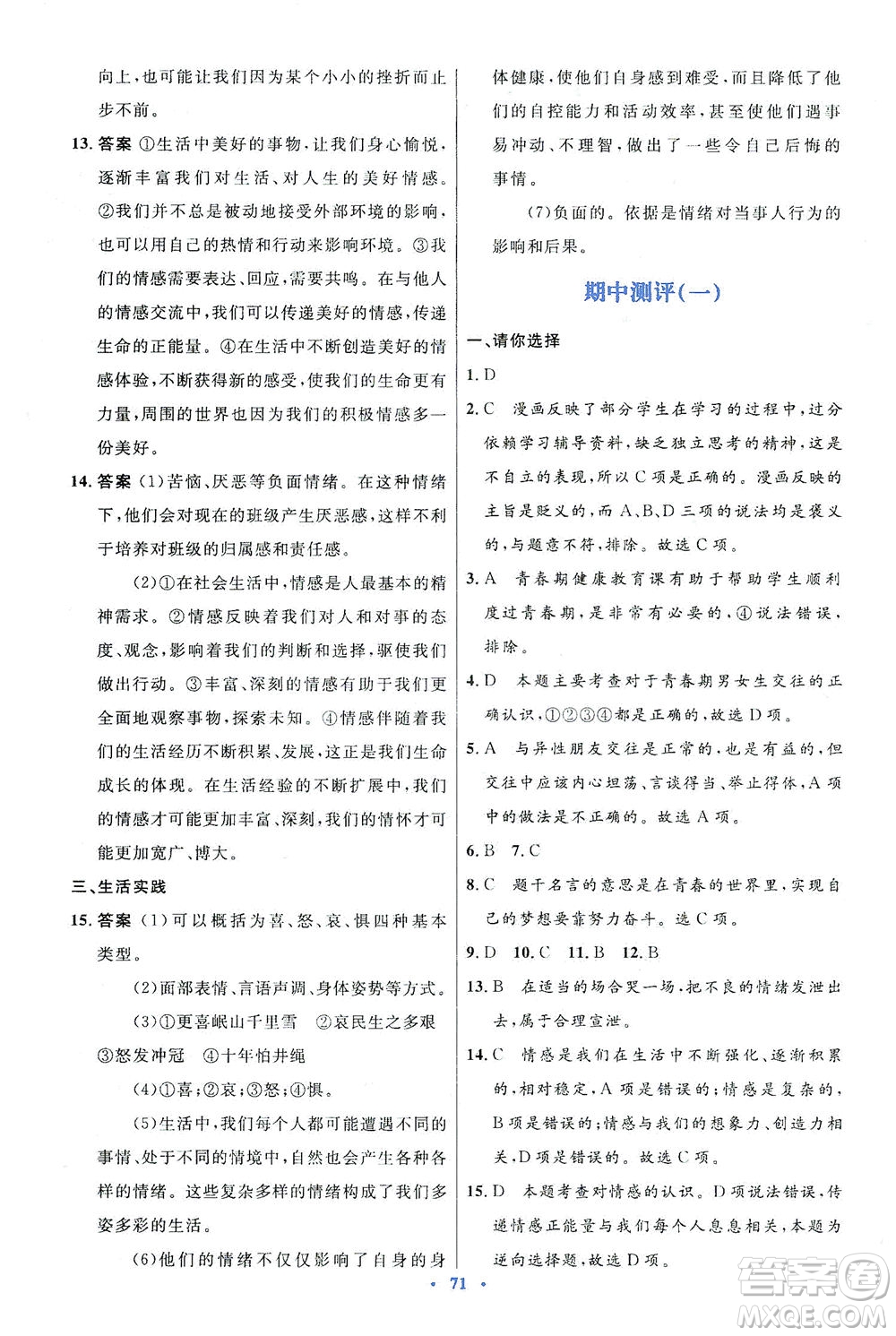 向上，也可能让我们因为某个小小的挫折而止步不前。

13. 答案 ①生活中美好的事物，让我们身心愉悦，逐渐丰富我们对生活、对人生的美好情感。②我们并不总是被动地接受外部环境的影响，也可以用自己的热情和行动来影响环境。③我们的情感需要表达、回应，需要共鸣。在与他人的情感交流中，我们可以传递美好的情感，传递生命的正能量。④在生活中不断创造美好的情感体验，不断获得新的感受，使我们的生命更有力量，周围的世界也因为我们的积极情感多一份美好。

14. 答案 (1)苦恼、厌恶等负面情绪。在这种情绪下，他们会对现在的班级产生厌恶感，这样不利于培养对班级的归属感和责任感。

(2)①在社会生活中，情感是人最基本的精神需求。②情感反映着我们对人和对事的态度、观念，影响着我们的判断和选择，驱使我们做出行动。③丰富、深刻的情感有助于我们更全面地观察事物，探索未知。④情感伴随着我们的生活经历不断积累、发展，这正是我们生命成长的体现。在生活经验的不断扩展中，我们的情感才可能更加丰富、深刻，我们的情怀才可能更加宽广、博大。

三、生活实践

15. 答案 (1)可以概括为喜、怒、哀、惧四种基本类型。

(2)面部表情、言语声调、身体姿势等方式。

(3)①更喜岷山千里雪 ②哀民生之多艰 ③怒发冲冠 ④十年怕井绳

(4)①喜；②哀；③怒；④惧。

(5)生活中，我们每个人都可能遭遇不同的事情、处于不同的情境中，自然也会产生各种各样的情绪。这些复杂多样的情绪构成了我们多姿多彩的生活。

(6)他们的情绪不仅仅影响了自身的身体健康，使他们自身感到难受，而且降低了他们的自控能力和活动效率，甚至使他们遇事易冲动、不理智，做出了一些令自己后悔的事情。

(7)负面的。依据是情绪对当事人行为的影响和后果。

期中测评(一)

一、请你选择

1. D

2. C 漫画反映了部分学生在学习的过程中，过分依赖学习辅导资料，缺乏独立思考的精神，这是不自立的表现，所以C项是正确的。漫画反映的主旨是贬义的，而A、B、D三项的说法均是褒义的，与题意不符，排除。故选C项。

3. A 青春期健康教育课有助于帮助学生顺利度过青春期，是非常有必要的，④说法错误，排除。

4. D 本题主要考查对于青春期男女生交往的正确认识，①②③④都是正确的，故选D项。

5. A 与异性朋友交往是正常的，也是有益的，但交往中应该内心坦荡、言谈得当、举止得体，A项中的做法是不正确的。故选A项。

6. B 7. C

8. C 题干名言的意思是在青春的世界里，实现自己的梦想要靠努力奋斗。选C项。

9. D 10. C 11. B 12. B

13. B 在适当的场合哭一场，把不良的情绪发泄出去，属于合理宣泄。

14. C 情感是我们在生活中不断强化、逐渐积累的，相对稳定，A项是错误的；情感是复杂的，B项是错误的；情感与我们的想象力、创造力相关，D项是错误的。故选C项。

15. D 本题考查对情感的认识。D项说法错误，传递情感正能量与我们每个人息息相关，本题为逆向选择题，故选D项。

· 71 ·

答案圈 MXQE.COM